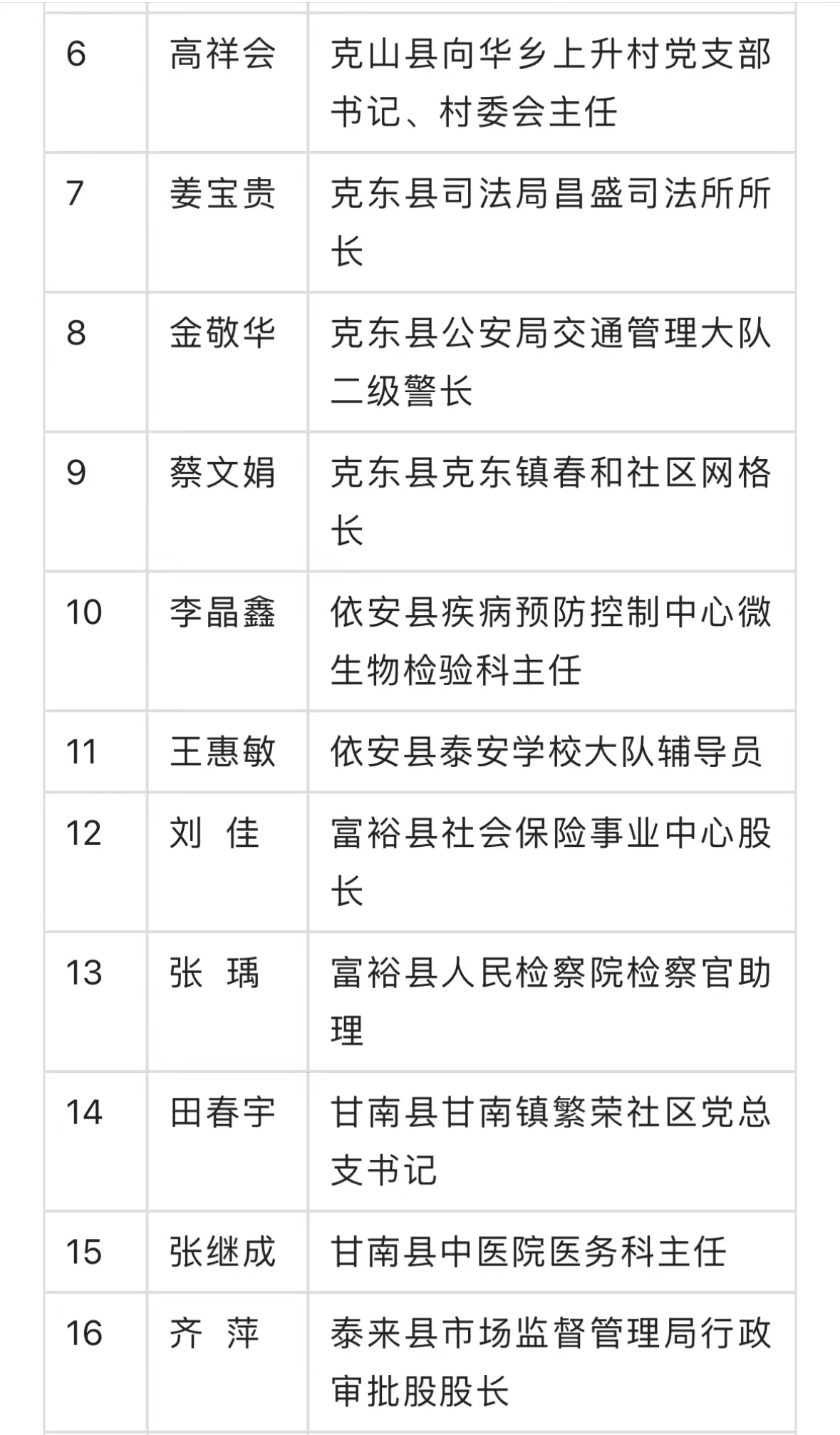 | | | |
|---|---|---|
| 6 | 高祥会 | 克山县向华乡上升村党支部书记、村委会主任 |
| 7 | 姜宝贵 | 克东县司法局昌盛司法所所长 |
| 8 | 金敬华 | 克东县公安局交通管理大队二级警长 |
| 9 | 蔡文娟 | 克东县克东镇春和社区网格长 |
| 10 | 李晶鑫 | 依安县疾病预防控制中心微生物检验科主任 |
| 11 | 王惠敏 | 依安县泰安学校大队辅导员 |
| 12 | 刘 佳 | 富裕县社会保险事业中心股长 |
| 13 | 张 瑀 | 富裕县人民检察院检察官助理 |
| 14 | 田春宇 | 甘南县甘南镇繁荣社区党总支书记 |
| 15 | 张继成 | 甘南县中医院医务科主任 |
| 16 | 齐 萍 | 泰来县市场监督管理局行政审批股股长 |